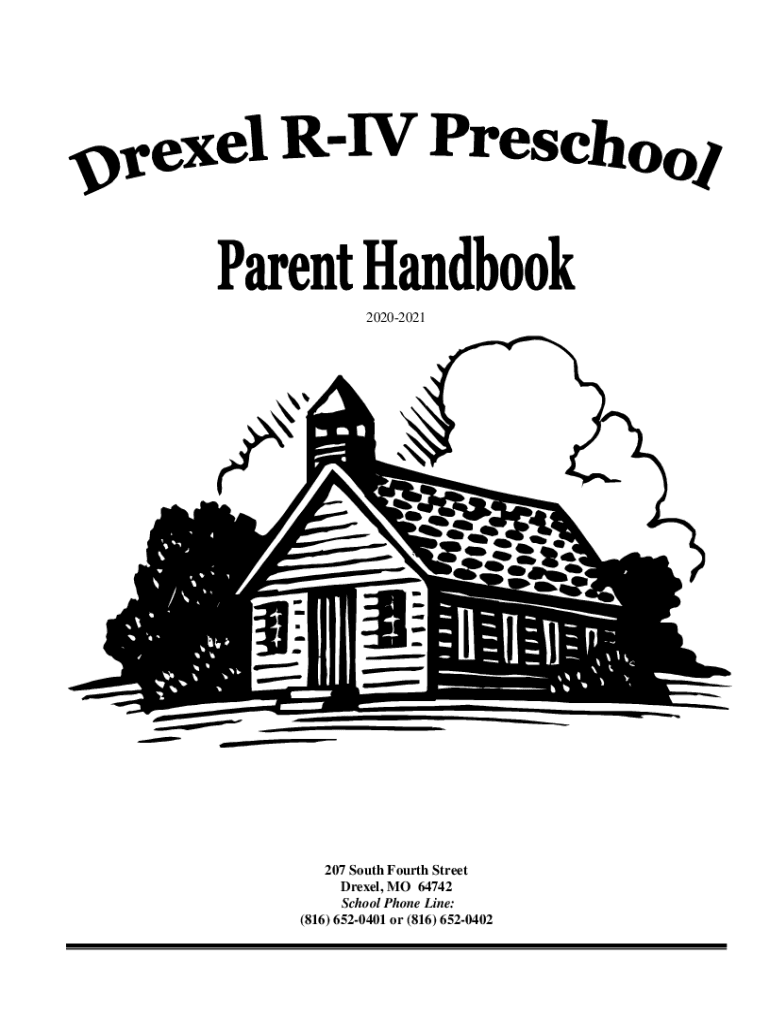 Drexel R-IV Preschool

Parent Handbook

2020-2021

207 South Fourth Street
Drexel, MO 64742
School Phone Line:
(816) 652-0401 or (816) 652-0402